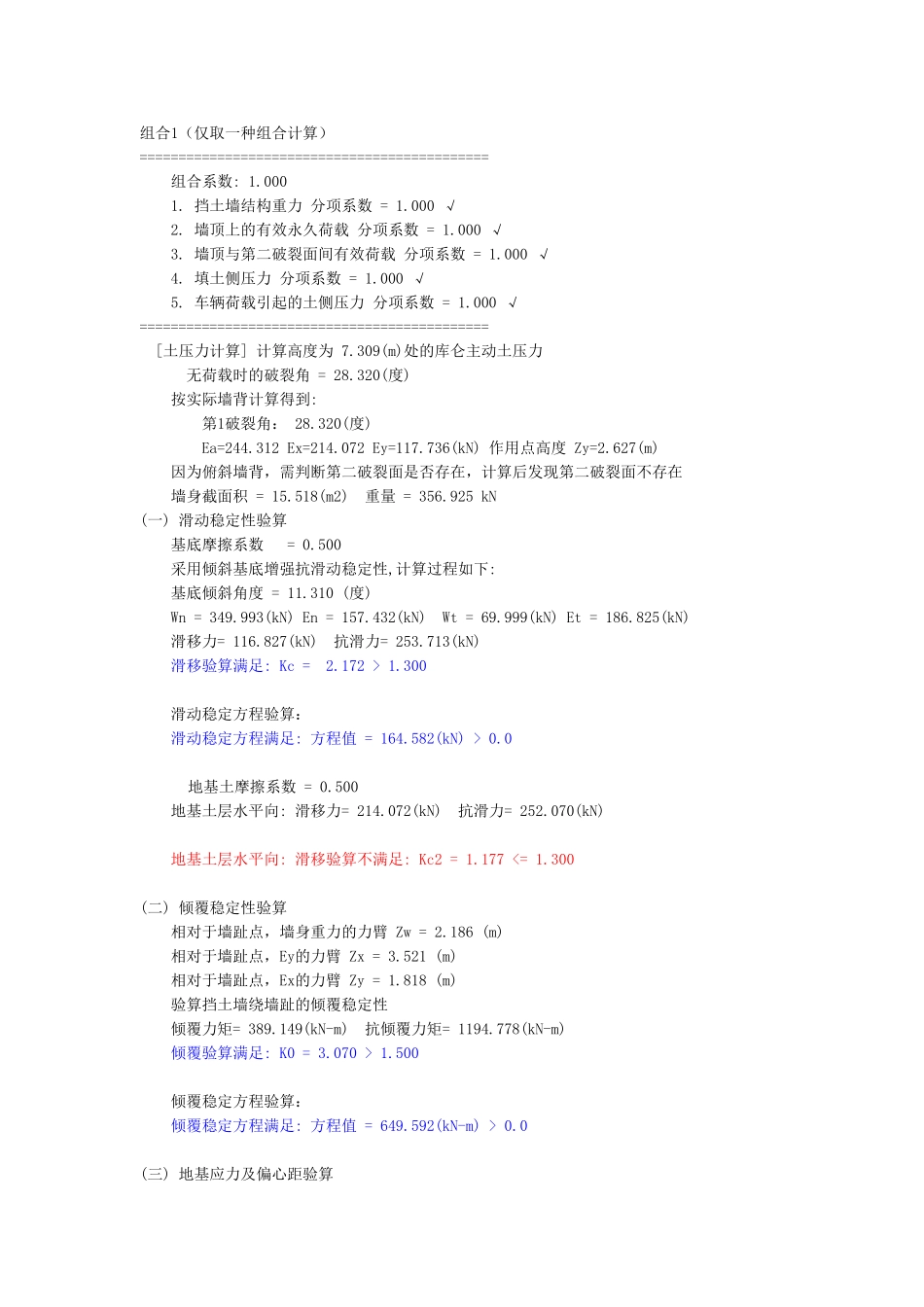 组合1（仅取一种组合计算）
=============================================
组合系数: 1.000
1. 挡土墙结构重力 分项系数 = 1.000 √
2. 墙顶上的有效永久荷载 分项系数 = 1.000 √
3. 墙顶与第二破裂面间有效荷载 分项系数 = 1.000 √
4. 填土侧压力 分项系数 = 1.000 √
5. 车辆荷载引起的土侧压力 分项系数 = 1.000 √
=============================================
[土压力计算] 计算高度为 7.309(m)处的库仑主动土压力
无荷载时的破裂角 = 28.320(度)
按实际墙背计算得到:
第1破裂角： 28.320(度)
Ea=244.312 Ex=214.072 Ey=117.736(kN) 作用点高度 Zy=2.627(m)
因为俯斜墙背，需判断第二破裂面是否存在，计算后发现第二破裂面不存在
墙身截面积 = 15.518(m2) 重量 = 356.925 kN
(一) 滑动稳定性验算
基底摩擦系数 = 0.500
采用倾斜基底增强抗滑动稳定性,计算过程如下:
基底倾斜角度 = 11.310 (度)
Wn = 349.993(kN) En = 157.432(kN) Wt = 69.999(kN) Et = 186.825(kN)
滑移力= 116.827(kN) 抗滑力= 253.713(kN)
滑移验算满足: Kc = 2.172 > 1.300

滑动稳定方程验算:
滑动稳定方程满足: 方程值 = 164.582(kN) > 0.0

地基土摩擦系数 = 0.500
地基土层水平向: 滑移力= 214.072(kN) 抗滑力= 252.070(kN)

地基土层水平向: 滑移验算不满足: Kc2 = 1.177 <= 1.300

(二) 倾覆稳定性验算
相对于墙趾点，墙身重力的力臂 Zw = 2.186 (m)
相对于墙趾点，Ey的力臂 Zx = 3.521 (m)
相对于墙趾点，Ex的力臂 Zy = 1.818 (m)
验算挡土墙绕墙趾的倾覆稳定性
倾覆力矩= 389.149(kN-m) 抗倾覆力矩= 1194.778(kN-m)
倾覆验算满足: K0 = 3.070 > 1.500

倾覆稳定方程验算:
倾覆稳定方程满足: 方程值 = 649.592(kN-m) > 0.0

(三) 地基应力及偏心距验算